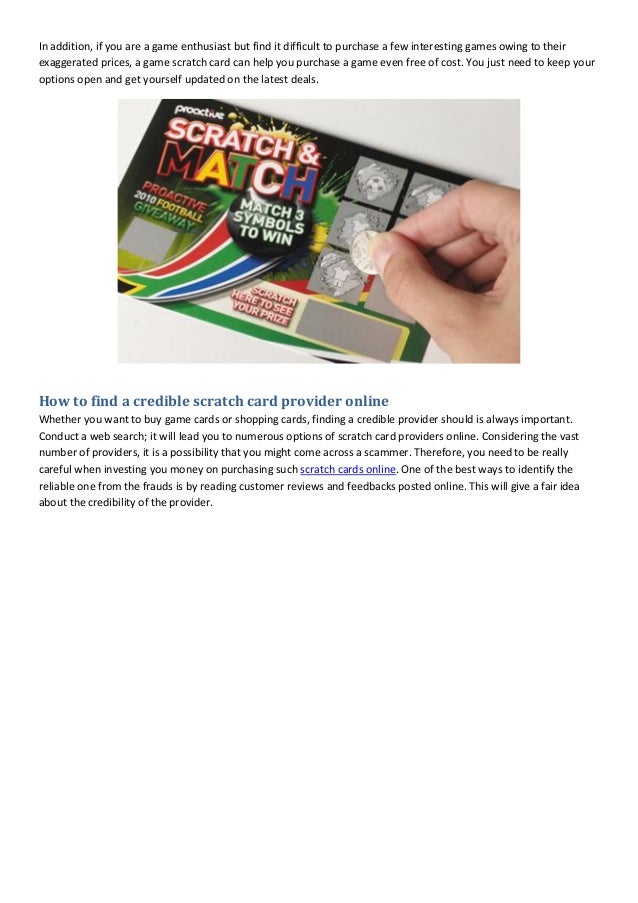 In addition, if you are a game enthusiast but find it difficult to purchase a few interesting games owing to their exaggerated prices, a game scratch card can help you purchase a game even free of cost. You just need to keep your options open and get yourself updated on the latest deals.

proactive
SCRATCH & MATCH
PROACTIVE 2010 FOOTBALL GIVEAWAY
MATCH 3 SYMBOLS TO WIN
SCRATCH HERE TO SEE YOUR PRIZE

How to find a credible scratch card provider online
Whether you want to buy game cards or shopping cards, finding a credible provider should is always important. Conduct a web search; it will lead you to numerous options of scratch card providers online. Considering the vast number of providers, it is a possibility that you might come across a scammer. Therefore, you need to be really careful when investing you money on purchasing such scratch cards online. One of the best ways to identify the reliable one from the frauds is by reading customer reviews and feedbacks posted online. This will give a fair idea about the credibility of the provider.